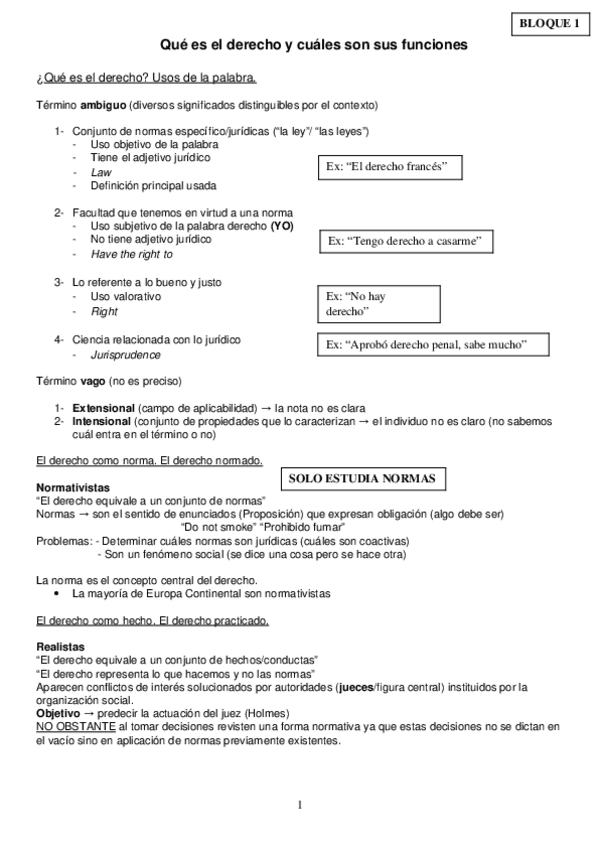 BLOQUE 1

Qué es el derecho y cuáles son sus funciones

¿Qué es el derecho? Usos de la palabra.

Término ambiguo (diversos significados distinguibles por el contexto)

1- Conjunto de normas específico/jurídicas ("la ley"/ "las leyes")
- Uso objetivo de la palabra
- Tiene el adjetivo jurídico
- Law
- Definición principal usada

Ex: "El derecho francés"

2- Facultad que tenemos en virtud a una norma
- Uso subjetivo de la palabra derecho (YO)
- No tiene adjetivo jurídico
- Have the right to

Ex: "Tengo derecho a casarme"

3- Lo referente a lo bueno y justo
- Uso valorativo
- Right

Ex: "No hay derecho"

4- Ciencia relacionada con lo jurídico
- Jurisprudence

Ex: "Aprobó derecho penal, sabe mucho"

Término vago (no es preciso)

1- Extensional (campo de aplicabilidad) → la nota no es clara
2- Intensional (conjunto de propiedades que lo caracterizan → el individuo no es claro (no sabemos cuál entra en el término o no)

El derecho como norma. El derecho normado.

SOLO ESTUDIA NORMAS

Normativistas
"El derecho equivale a un conjunto de normas"
Normas → son el sentido de enunciados (Proposición) que expresan obligación (algo debe ser)
"Do not smoke" "Prohibido fumar"
Problemas: - Determinar cuáles normas son jurídicas (cuáles son coactivas)
- Son un fenómeno social (se dice una cosa pero se hace otra)

La norma es el concepto central del derecho.
• La mayoría de Europa Continental son normativistas

El derecho como hecho. El derecho practicado.

Realistas
"El derecho equivale a un conjunto de hechos/conductas"
"El derecho representa lo que hacemos y no las normas"
Aparecen conflictos de interés solucionados por autoridades (jueces/figura central) instituidos por la organización social.
Objetivo → predecir la actuación del juez (Holmes)
NO OBSTANTE al tomar decisiones revisten una forma normativa ya que estas decisiones no se dictan en el vacío sino en aplicación de normas previamente existentes.

1